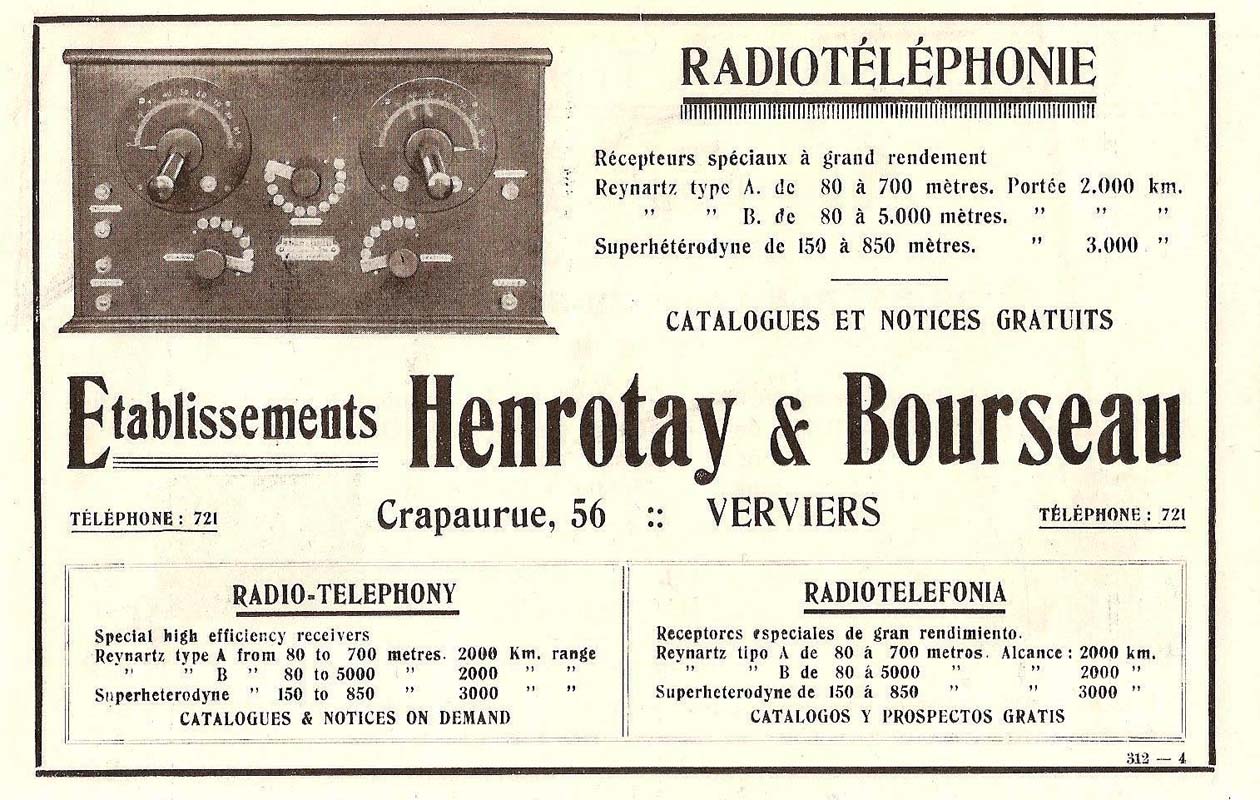 RADIOTÉLÉPHONIE

Récepteurs spéciaux à grand rendement
Reynartz type A. de 80 à 700 mètres. Portée 2.000 km.
" " B. de 80 à 5.000 mètres. " " "
Superhétérodyne de 150 à 850 mètres. " 3.000 "

CATALOGUES ET NOTICES GRATUITS

Etablissements Henrotay & Bourseau

TÉLÉPHONE : 721

Crapaurue, 56 :: VERVIERS

TÉLÉPHONE : 721

RADIO-TELEPHONY

Special high efficiency receivers
Reynartz type A from 80 to 700 metres. 2000 Km. range
" " B " 80 to 5000 " 2000 " "
Superheterodyne " 150 to 850 " 3000 " "
CATALOGUES & NOTICES ON DEMAND

RADIOTELEFONIA

Receptores especiales de gran rendimiento.
Reynartz tipo A de 80 á 700 metros. Alcance : 2000 km.
" " B de 80 á 5000 " " 2000 "
Superheterodyne de 150 á 850 " " 3000 "
CATALOGOS Y PROSPECTOS GRATIS

312 — 4